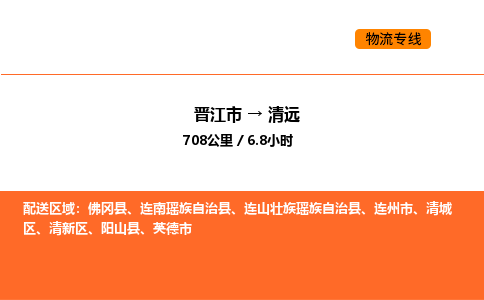 物流专线

晋江市 → 清远
708公里 / 6.8小时

配送区域：佛冈县、连南瑶族自治县、连山壮族瑶族自治县、连州市、清城区、清新区、阳山县、英德市